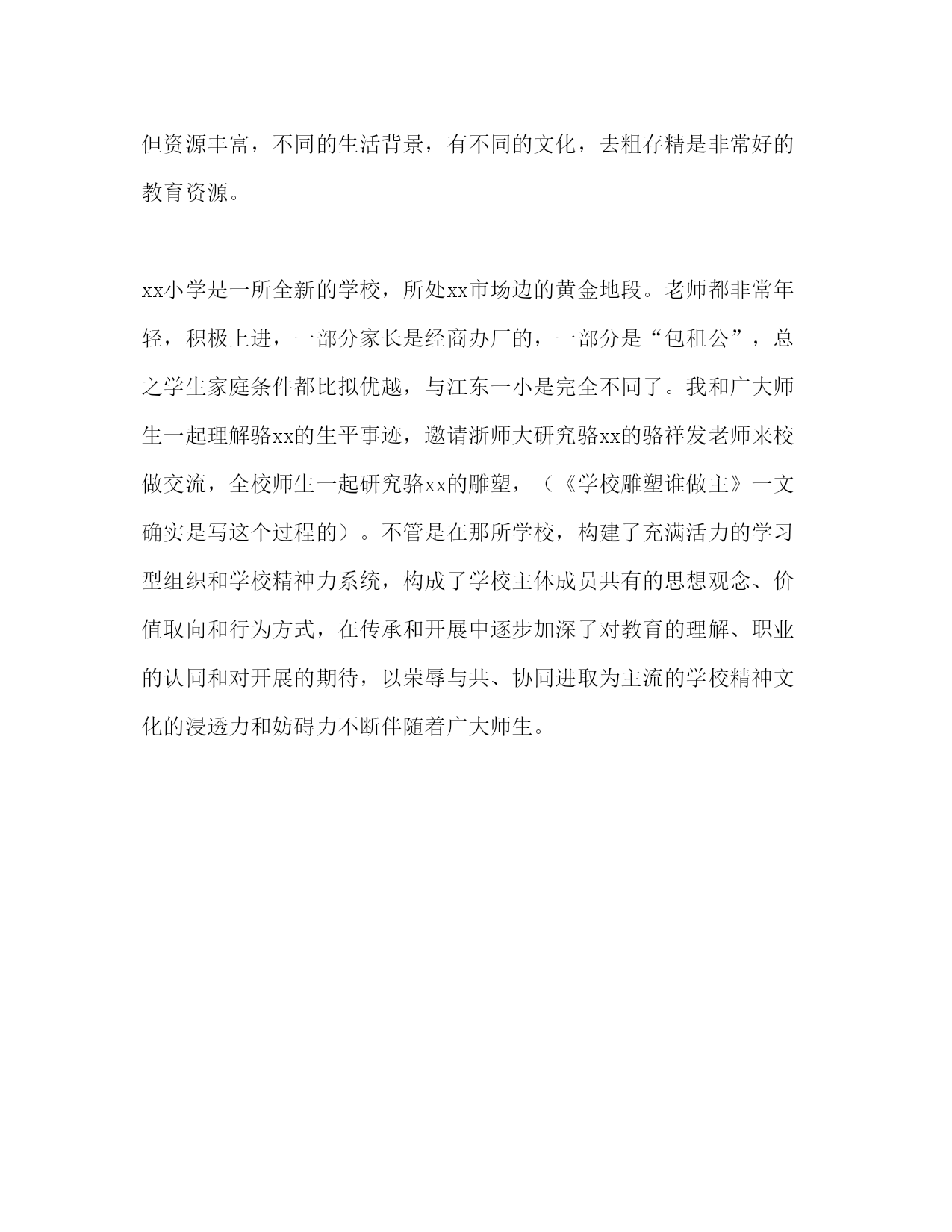 但资源丰富，不同的生活背景，有不同的文化，去粗存精是非常好的教育资源。

xx小学是一所全新的学校，所处xx市场边的黄金地段。老师都非常年轻，积极上进，一部分家长是经商办厂的，一部分是“包租公”，总之学生家庭条件都比拟优越，与江东一小是完全不同了。我和广大师生一起理解骆xx的生平事迹，邀请浙师大研究骆xx的骆祥发老师来校做交流，全校师生一起研究骆xx的雕塑，（《学校雕塑谁做主》一文确实是写这个过程的）。不管是在那所学校，构建了充满活力的学习型组织和学校精神力系统，构成了学校主体成员共有的思想观念、价值取向和行为方式，在传承和开展中逐步加深了对教育的理解、职业的认同和对开展的期待，以荣辱与共、协同进取为主流的学校精神文化的浸透力和妨碍力不断伴随着广大师生。